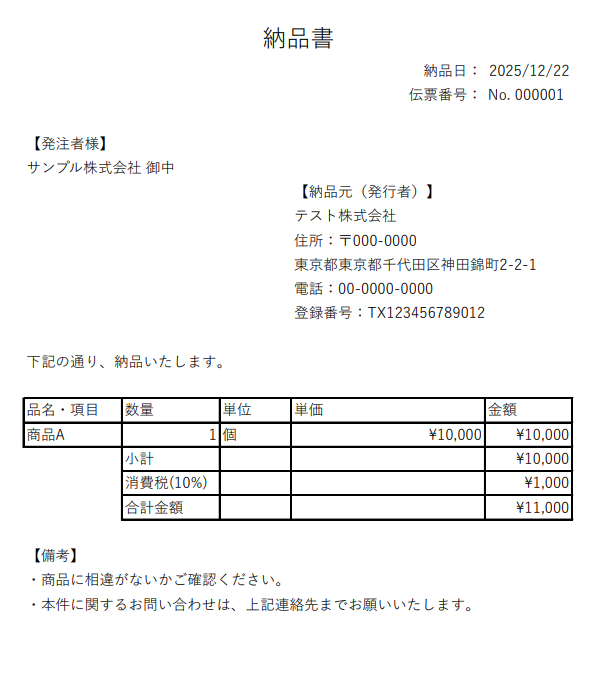 納品書

納品日： 2025/12/22
伝票番号： No. 000001

【発注者様】
サンプル株式会社 御中

【納品元（発行者）】
テスト株式会社
住所：〒000-0000
東京都東京都千代田区神田錦町2-2-1
電話：00-0000-0000
登録番号：TX123456789012

下記の通り、納品いたします。

| 品名・項目 | 数量 | 単位 | 単価 | 金額 |
|---|---|---|---|---|
| 商品A | 1 | 個 | ¥10,000 | ¥10,000 |
|  | 小計 |  |  | ¥10,000 |
|  | 消費税(10%) |  |  | ¥1,000 |
|  | 合計金額 |  |  | ¥11,000 |

【備考】
・商品に相違がないかご確認ください。
・本件に関するお問い合わせは、上記連絡先までお願いいたします。